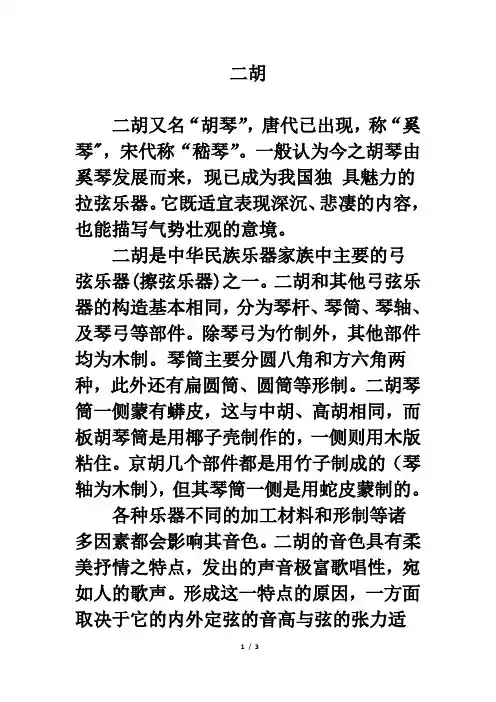 二胡

二胡又名“胡琴”，唐代已出现，称“奚琴”，宋代称“嵇琴”。一般认为今之胡琴由奚琴发展而来，现已成为我国独 具魅力的拉弦乐器。它既适宜表现深沉、悲凄的内容，也能描写气势壮观的意境。

二胡是中华民族乐器家族中主要的弓弦乐器(擦弦乐器)之一。二胡和其他弓弦乐器的构造基本相同，分为琴杆、琴筒、琴轴、及琴弓等部件。除琴弓为竹制外，其他部件均为木制。琴筒主要分圆八角和方六角两种，此外还有扁圆筒、圆筒等形制。二胡琴筒一侧蒙有蟒皮，这与中胡、高胡相同，而板胡琴筒是用椰子壳制作的，一侧则用木版粘住。京胡几个部件都是用竹子制成的（琴轴为木制），但其琴筒一侧是用蛇皮蒙制的。

各种乐器不同的加工材料和形制等诸多因素都会影响其音色。二胡的音色具有柔美抒情之特点，发出的声音极富歌唱性，宛如人的歌声。形成这一特点的原因，一方面取决于它的内外定弦的音高与弦的张力适

1 / 3